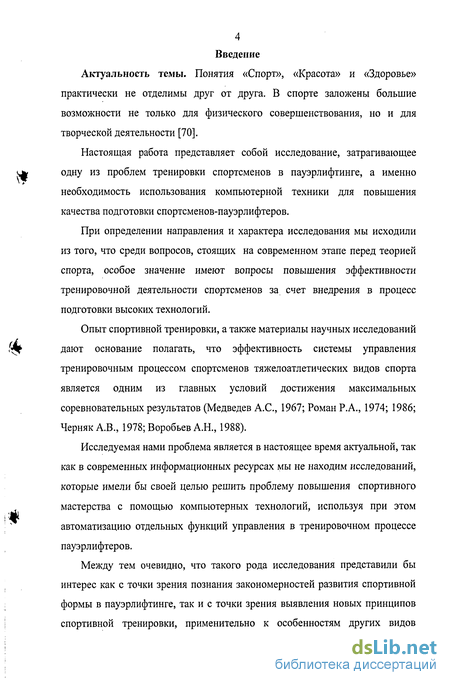 4

Введение

Актуальность темы. Понятия «Спорт», «Красота» и «Здоровье» практически не отделимы друг от друга. В спорте заложены большие возможности не только для физического совершенствования, но и для творческой деятельности [70].

Настоящая работа представляет собой исследование, затрагивающее одну из проблем тренировки спортсменов в пауэрлифтинге, а именно необходимость использования компьютерной техники для повышения качества подготовки спортсменов-пауэрлифтеров.

При определении направления и характера исследования мы исходили из того, что среди вопросов, стоящих на современном этапе перед теорией спорта, особое значение имеют вопросы повышения эффективности тренировочной деятельности спортсменов за счет внедрения в процесс подготовки высоких технологий.

Опыт спортивной тренировки, а также материалы научных исследований дают основание полагать, что эффективность системы управления тренировочным процессом спортсменов тяжелоатлетических видов спорта является одним из главных условий достижения максимальных соревновательных результатов (Медведев А.С., 1967; Роман Р.А., 1974; 1986; Черняк А.В., 1978; Воробьев А.Н., 1988).

Исследуемая нами проблема является в настоящее время актуальной, так как в современных информационных ресурсах мы не находим исследований, которые имели бы своей целью решить проблему повышения спортивного мастерства с помощью компьютерных технологий, используя при этом автоматизацию отдельных функций управления в тренировочном процессе пауэрлифтеров.

Между тем очевидно, что такого рода исследования представили бы интерес как с точки зрения познания закономерностей развития спортивной формы в пауэрлифтинге, так и с точки зрения выявления новых принципов спортивной тренировки, применительно к особенностям других видов

dsLib.net
библиотека диссертаций